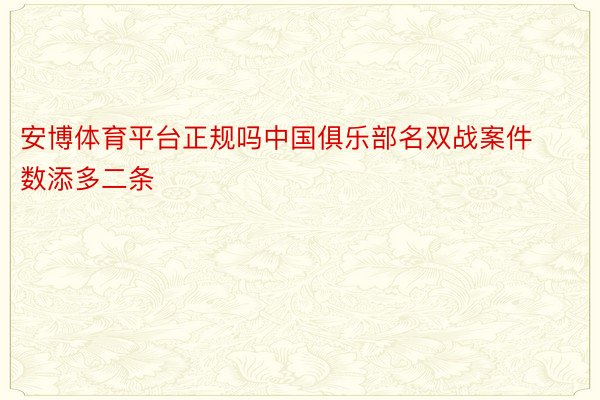 安博体育平台正规吗中国俱乐部名双战案件数添多二条